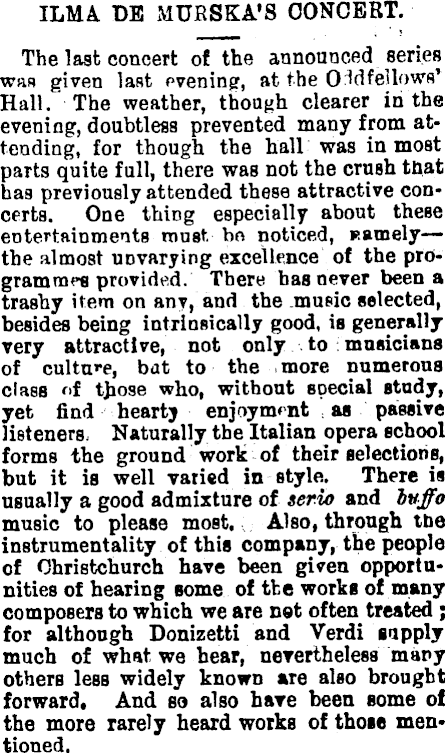 ILMA DE MURSKA'S CONCERT.

The last concert of the announced series was given last evening, at the Oddfellows' Hall. The weather, though clearer in the evening, doubtless prevented many from attending, for though the hall was in most parts quite full, there was not the crush that has previously attended these attractive concerts. One thing especially about these entertainments must be noticed, namely—the almost unvarying excellence of the programmes provided. There has never been a trashy item on any, and the music selected, besides being intrinsically good, is generally very attractive, not only to musicians of culture, but to the more numerous class of those who, without special study, yet find hearty enjoyment as passive listeners. Naturally the Italian opera school forms the ground work of their selections, but it is well varied in style. There is usually a good admixture of serio and buffo music to please most. Also, through the instrumentality of this company, the people of Christchurch have been given opportunities of hearing some of the works of many composers to which we are not often treated; for although Donizetti and Verdi supply much of what we hear, nevertheless many others less widely known are also brought forward. And so also have been some of the more rarely heard works of those mentioned.